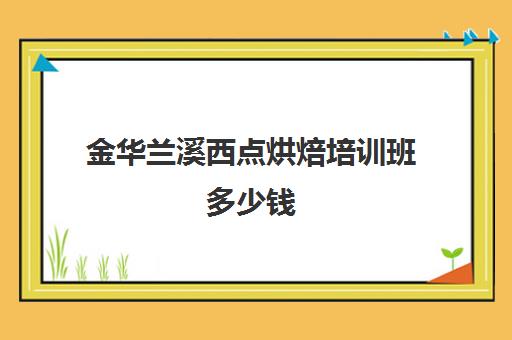 金华兰溪西点烘焙培训班多少钱